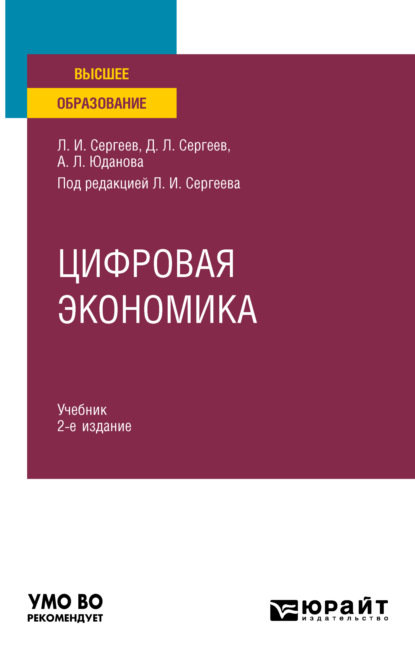 ВЫСШЕЕ
ОБРАЗОВАНИЕ

Л. И. Сергеев, Д. Л. Сергеев, А. Л. Юданова

Под редакцией Л. И. Сергеева

ЦИФРОВАЯ ЭКОНОМИКА

Учебник
2-е издание

УМО ВО
РЕКОМЕНДУЕТ

ЮРАЙТ
издательство